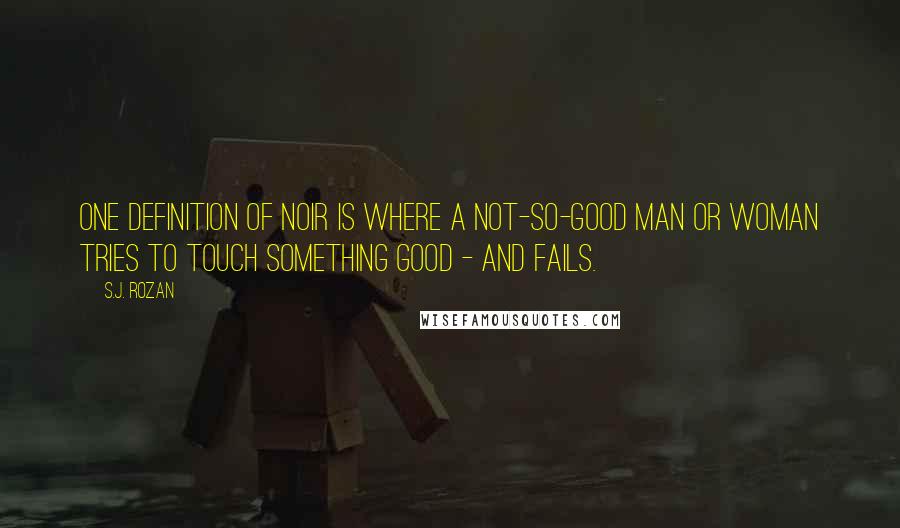 ONE DEFINITION OF NOIR IS WHERE A NOT-SO-GOOD MAN OR WOMAN TRIES TO TOUCH SOMETHING GOOD - AND FAILS.

S.J. ROZAN

WISEFAMOUSQUOTES.COM